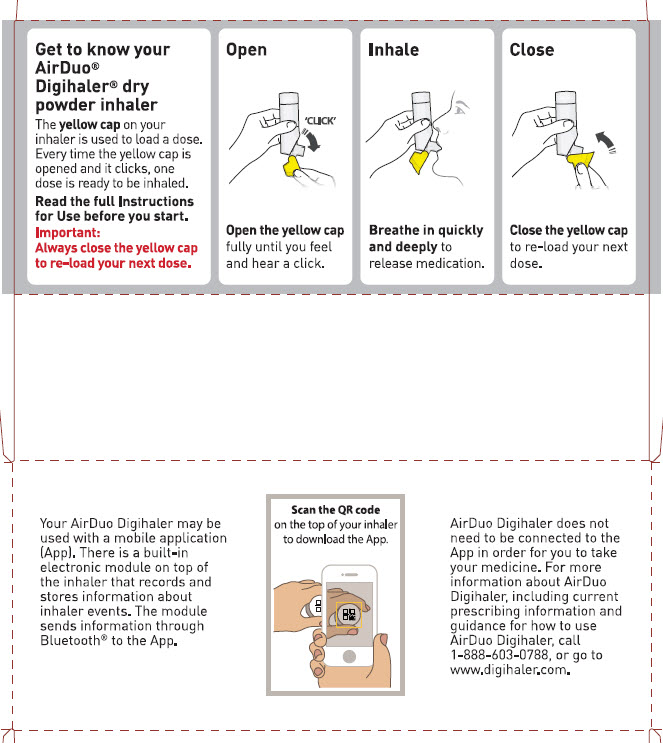 Get to know your AirDuo® Digihaler® dry powder inhaler

The yellow cap on your inhaler is used to load a dose. Every time the yellow cap is opened and it clicks, one dose is ready to be inhaled.

Read the full Instructions for Use before you start.

Important:
Always close the yellow cap to re-load your next dose.

Open

'CLICK'

Open the yellow cap fully until you feel and hear a click.

Inhale

Breathe in quickly and deeply to release medication.

Close

Close the yellow cap to re-load your next dose.

Your AirDuo Digihaler may be used with a mobile application (App). There is a built-in electronic module on top of the inhaler that records and stores information about inhaler events. The module sends information through Bluetooth® to the App.

Scan the QR code on the top of your inhaler to download the App.

AirDuo Digihaler does not need to be connected to the App in order for you to take your medicine. For more information about AirDuo Digihaler, including current prescribing information and guidance for how to use AirDuo Digihaler, call 1-888-603-0788, or go to www.digihaler.com.